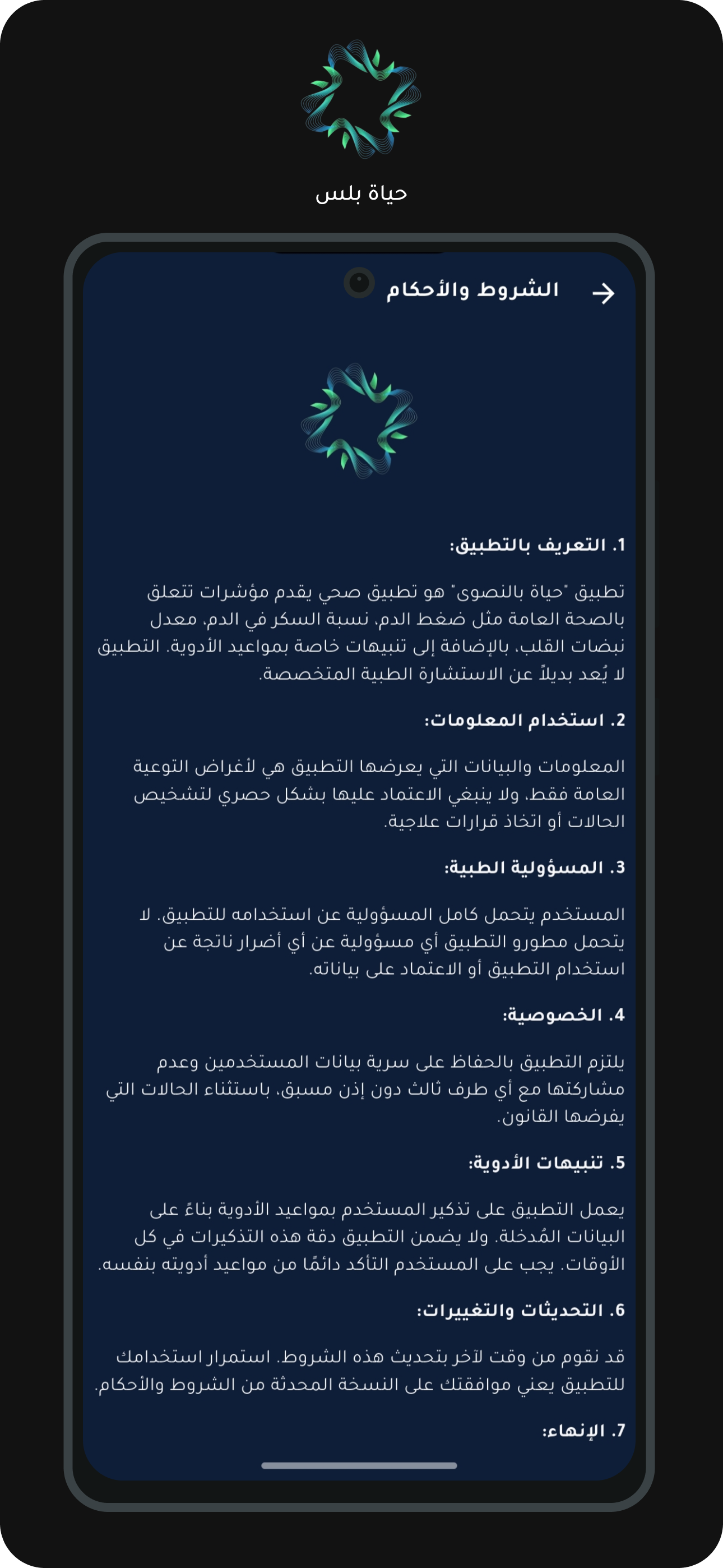 حياة بلس

الشروط والأحكام

1. التعريف بالتطبيق:

تطبيق "حياة بالنصوى" هو تطبيق صحي يقدم مؤشرات تتعلق بالصحة العامة مثل ضغط الدم، نسبة السكر في الدم، معدل نبضات القلب، بالإضافة إلى تنبيهات خاصة بمواعيد الأدوية. التطبيق لا يُعد بديلاً عن الاستشارة الطبية المتخصصة.

2. استخدام المعلومات:

المعلومات والبيانات التي يعرضها التطبيق هي لأغراض التوعية العامة فقط، ولا ينبغي الاعتماد عليها بشكل حصري لتشخيص الحالات أو اتخاذ قرارات علاجية.

3. المسؤولية الطبية:

المستخدم يتحمل كامل المسؤولية عن استخدامه للتطبيق. لا يتحمل مطورو التطبيق أي مسؤولية عن أي أضرار ناتجة عن استخدام التطبيق أو الاعتماد على بياناته.

4. الخصوصية:

يلتزم التطبيق بالحفاظ على سرية بيانات المستخدمين وعدم مشاركتها مع أي طرف ثالث دون إذن مسبق، باستثناء الحالات التي يفرضها القانون.

5. تنبيهات الأدوية:

يعمل التطبيق على تذكير المستخدم بمواعيد الأدوية بناءً على البيانات المُدخلة. ولا يضمن التطبيق دقة هذه التذكيرات في كل الأوقات. يجب على المستخدم التأكد دائمًا من مواعيد أدويته بنفسه.

6. التحديثات والتغييرات:

قد نقوم من وقت لآخر بتحديث هذه الشروط. استمرار استخدامك للتطبيق يعني موافقتك على النسخة المحدثة من الشروط والأحكام.

7. الإنهاء: